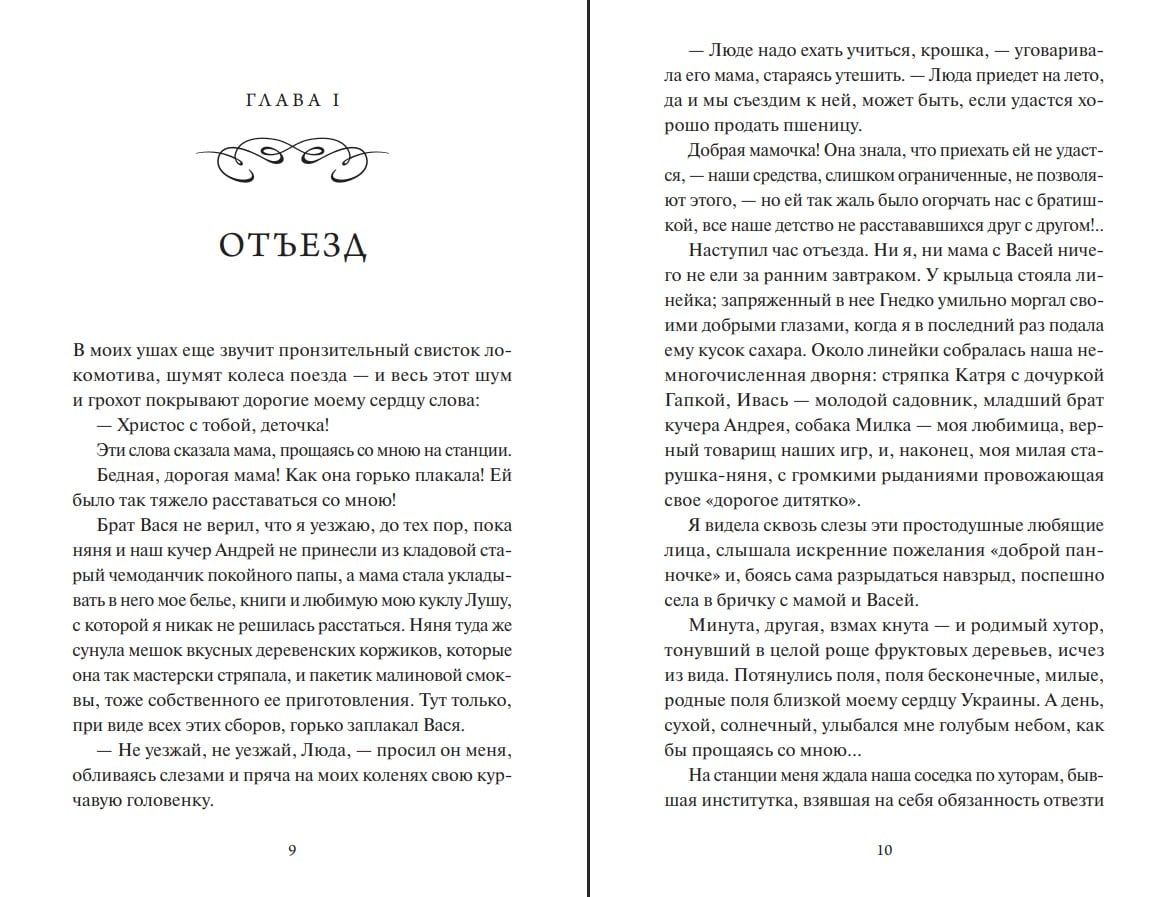 ГЛАВА I

ОТЪЕЗД

В моих ушах еще звучит пронзительный свисток локомотива, шумят колеса поезда — и весь этот шум и грохот покрывают дорогие моему сердцу слова:

— Христос с тобой, деточка!

Эти слова сказала мама, прощаясь со мною на станции.

Бедная, дорогая мама! Как она горько плакала! Ей было так тяжело расставаться со мною!

Брат Вася не верил, что я уезжаю, до тех пор, пока няня и наш кучер Андрей не принесли из кладовой старый чемоданчик покойного папы, а мама стала укладывать в него мое белье, книги и любимую мою куклу Лушу, с которой я никак не решилась расстаться. Няня туда же сунула мешок вкусных деревенских коржиков, которые она так мастерски стряпала, и пакетик малиновой смоквы, тоже собственного ее приготовления. Тут только, при виде всех этих сборов, горько заплакал Вася.

— Не уезжай, не уезжай, Люда, — просил он меня, обливаясь слезами и пряча на моих коленях свою курчавую головенку.

9

— Люде надо ехать учиться, крошка, — уговаривала его мама, стараясь утешить. — Люда приедет на лето, да и мы съездим к ней, может быть, если удастся хорошо продать пшеницу.

Добрая мамочка! Она знала, что приехать ей не удастся, — наши средства, слишком ограниченные, не позволяют этого, — но ей так жаль было огорчать нас с братишкой, все наше детство не расстававшихся друг с другом!..

Наступил час отъезда. Ни я, ни мама с Васей ничего не ели за ранним завтраком. У крыльца стояла линейка; запряженный в нее Гнедко умильно моргал своими добрыми глазами, когда я в последний раз подала ему кусок сахара. Около линейки собралась наша немногочисленная дворня: стряпка Катря с дочуркой Гапкой, Ивась — молодой садовник, младший брат кучера Андрея, собака Милка — моя любимица, верный товарищ наших игр, и, наконец, моя милая старушка-няня, с громкими рыданиями провожающая свое «дорогое дитятко».

Я видела сквозь слезы эти простодушные любящие лица, слышала искренние пожелания «доброй панночке» и, боясь сама разрыдаться навзрыд, поспешно села в бричку с мамой и Васей.

Минута, другая, взмах кнута — и родимый хутор, тонувший в целой роще фруктовых деревьев, исчез из вида. Потянулись поля, поля бесконечные, милые, родные поля близкой моему сердцу Украины. А день, сухой, солнечный, улыбался мне голубым небом, как бы прощаясь со мною...

На станции меня ждала наша соседка по хуторам, бывшая институтка, взявшая на себя обязанность отвезти

10